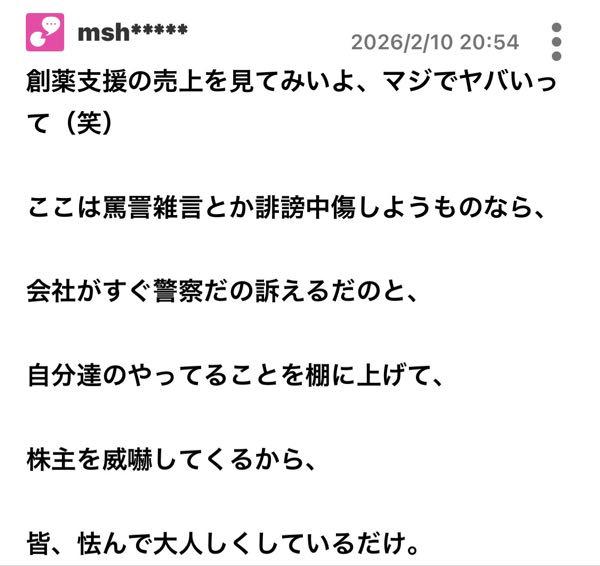 msh*****

2026/2/10 20:54

創薬支援の売上を見てみいよ、マジでヤバいって（笑）

ここは罵詈雑言とか誹謗中傷しようものなら、

会社がすぐ警察だの訴えるだのと、

自分達のやってることを棚に上げて、

株主を威嚇してくるから、

皆、怯んで大人しくしているだけ。